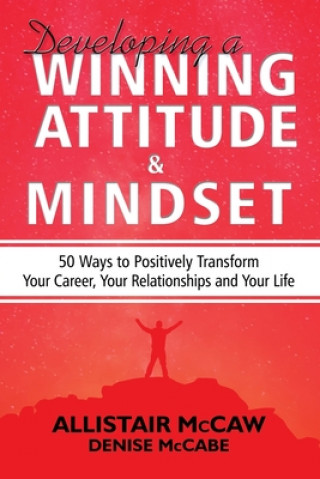 Developing a
WINNING
ATTITUDE
&
MINDSET

50 Ways to Positively Transform
Your Career, Your Relationships and Your Life

ALLISTAIR McCAW
DENISE McCABE